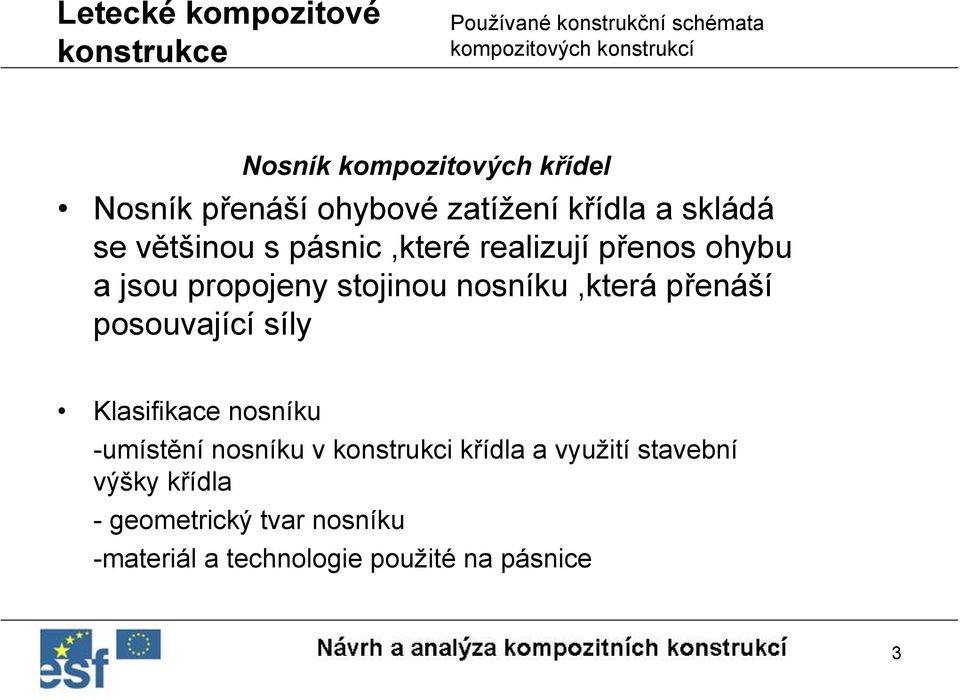 Letecké kompozitové konstrukce

Používané konstrukční schémata kompozitových konstrukcí

Nosník kompozitových křídel

• Nosník přenáší ohybové zatížení křídla a skládá se většinou s pásnic ,které realizují přenos ohybu a jsou propojeny stojinou nosníku ,která přenáší posouvající síly

• Klasifikace nosníku

-umístění nosníku v konstrukci křídla a využití stavební výšky křídla

- geometrický tvar nosníku

-materiál a technologie použité na pásnice

esf

Návrh a analýza kompozitních konstrukcí

3